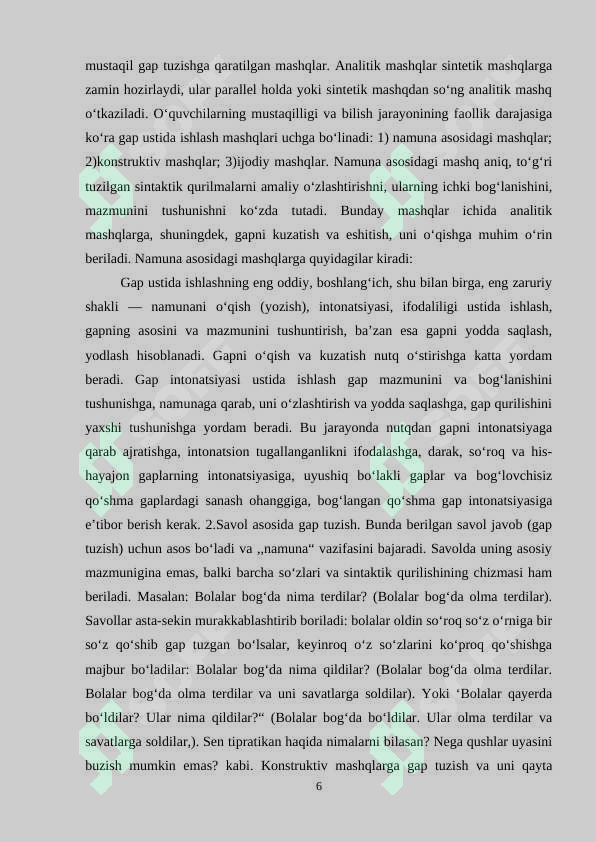 mustaqil gap tuzishga qaratilgan mashqlar. Analitik mashqlar sintetik mashqlarga zamin hozirlaydi, ular parallel holda yoki sintetik mashqdan so‘ng analitik mashq o‘tkaziladi. O‘quvchilarning mustaqilligi va bilish jarayonining faollik darajasiga ko‘ra gap ustida ishlash mashqlari uchga bo‘linadi: 1) namuna asosidagi mashqlar; 2)konstruktiv mashqlar; 3)ijodiy mashqlar. Namuna asosidagi mashq aniq, to‘g‘ri tuzilgan sintaktik qurilmalarni amaliy o‘zlashtirishni, ularning ichki bog‘lanishini, mazmunini tushunishni ko‘zda tutadi. Bunday mashqlar ichida analitik mashqlarga, shuningdek, gapni kuzatish va eshitish, uni o‘qishga muhim o‘rin beriladi. Namuna asosidagi mashqlarga quyidagilar kiradi:

Gap ustida ishlashning eng oddiy, boshlang‘ich, shu bilan birga, eng zaruriy shakli — namunani o‘qish (yozish), intonatsiyasi, ifodaliligi ustida ishlash, gapning asosini va mazmunini tushuntirish, ba’zan esa gapni yodda saqlash, yodlash hisoblanadi. Gapni o‘qish va kuzatish nutq o‘stirishga katta yordam beradi. Gap intonatsiyasi ustida ishlash gap mazmunini va bog‘lanishini tushunishga, namunaga qarab, uni o‘zlashtirish va yodda saqlashga, gap qurilishini yaxshi tushunishga yordam beradi. Bu jarayonda nutqdan gapni intonatsiyaga qarab ajratishga, intonatsion tugallanganlikni ifodalashga, darak, so‘roq va his-hayajon gaplarning intonatsiyasiga, uyushiq bo‘lakli gaplar va bog‘lovchisiz qo‘shma gaplardagi sanash ohanggiga, bog‘langan qo‘shma gap intonatsiyasiga e’tibor berish kerak. 2.Savol asosida gap tuzish. Bunda berilgan savol javob (gap tuzish) uchun asos bo‘ladi va ,,namuna“ vazifasini bajaradi. Savolda uning asosiy mazmunigina emas, balki barcha so‘zlari va sintaktik qurilishining chizmasi ham beriladi. Masalan: Bolalar bog‘da nima terdilar? (Bolalar bog‘da olma terdilar). Savollar asta-sekin murakkablashtirib boriladi: bolalar oldin so‘roq so‘z o‘rniga bir so‘z qo‘shib gap tuzgan bo‘lsalar, keyinroq o‘z so‘zlarini ko‘proq qo‘shishga majbur bo‘ladilar: Bolalar bog‘da nima qildilar? (Bolalar bog‘da olma terdilar. Bolalar bog‘da olma terdilar va uni savatlarga soldilar). Yoki ‘Bolalar qayerda bo‘ldilar? Ular nima qildilar?“ (Bolalar bog‘da bo‘ldilar. Ular olma terdilar va savatlarga soldilar,). Sen tipratikan haqida nimalarni bilasan? Nega qushlar uyasini buzish mumkin emas? kabi. Konstruktiv mashqlarga gap tuzish va uni qayta

6